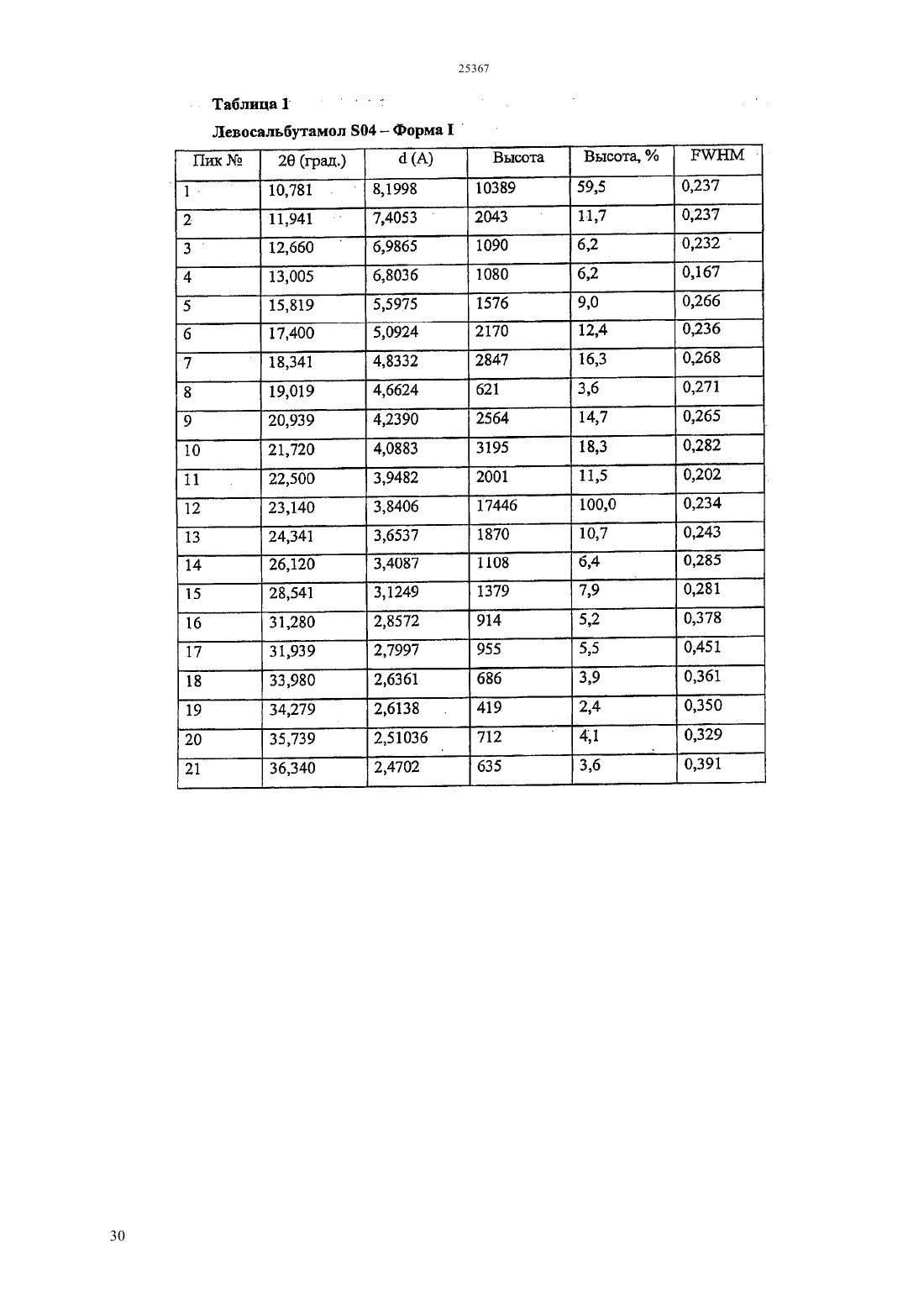 25367

Таблица 1

Левосальбутамол S04 – Форма I

| Пик № | 2θ (град.) | d (A) | Высота | Высота, % | FWHM |
|---|---|---|---|---|---|
| 1 | 10,781 | 8,1998 | 10389 | 59,5 | 0,237 |
| 2 | 11,941 | 7,4053 | 2043 | 11,7 | 0,237 |
| 3 | 12,660 | 6,9865 | 1090 | 6,2 | 0,232 |
| 4 | 13,005 | 6,8036 | 1080 | 6,2 | 0,167 |
| 5 | 15,819 | 5,5975 | 1576 | 9,0 | 0,266 |
| 6 | 17,400 | 5,0924 | 2170 | 12,4 | 0,236 |
| 7 | 18,341 | 4,8332 | 2847 | 16,3 | 0,268 |
| 8 | 19,019 | 4,6624 | 621 | 3,6 | 0,271 |
| 9 | 20,939 | 4,2390 | 2564 | 14,7 | 0,265 |
| 10 | 21,720 | 4,0883 | 3195 | 18,3 | 0,282 |
| 11 | 22,500 | 3,9482 | 2001 | 11,5 | 0,202 |
| 12 | 23,140 | 3,8406 | 17446 | 100,0 | 0,234 |
| 13 | 24,341 | 3,6537 | 1870 | 10,7 | 0,243 |
| 14 | 26,120 | 3,4087 | 1108 | 6,4 | 0,285 |
| 15 | 28,541 | 3,1249 | 1379 | 7,9 | 0,281 |
| 16 | 31,280 | 2,8572 | 914 | 5,2 | 0,378 |
| 17 | 31,939 | 2,7997 | 955 | 5,5 | 0,451 |
| 18 | 33,980 | 2,6361 | 686 | 3,9 | 0,361 |
| 19 | 34,279 | 2,6138 | 419 | 2,4 | 0,350 |
| 20 | 35,739 | 2,51036 | 712 | 4,1 | 0,329 |
| 21 | 36,340 | 2,4702 | 635 | 3,6 | 0,391 |

30